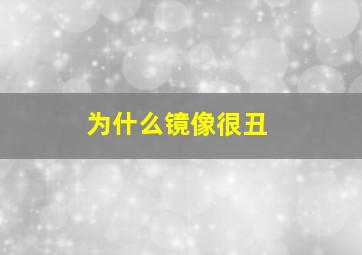 为什么镜像很丑